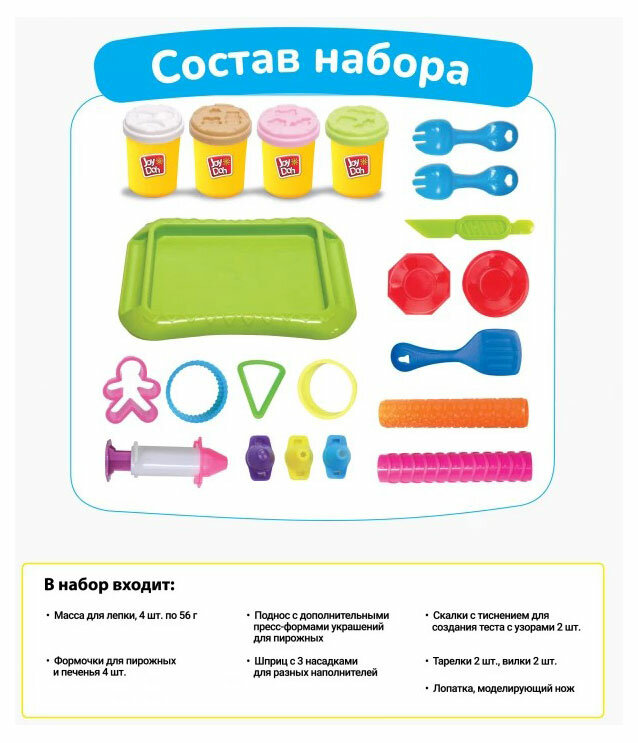 Состав набора

Joy Doh

Joy Doh

Joy Doh

Joy Doh

В набор входит:

• Масса для лепки, 4 шт. по 56 г

• Формочки для пирожных и печенья 4 шт.

• Поднос с дополнительными пресс-формами украшений для пирожных

• Шприц с 3 насадками для разных наполнителей

• Скалки с тиснением для создания теста с узорами 2 шт.

• Тарелки 2 шт., вилки 2 шт.

• Лопатка, моделирующий нож